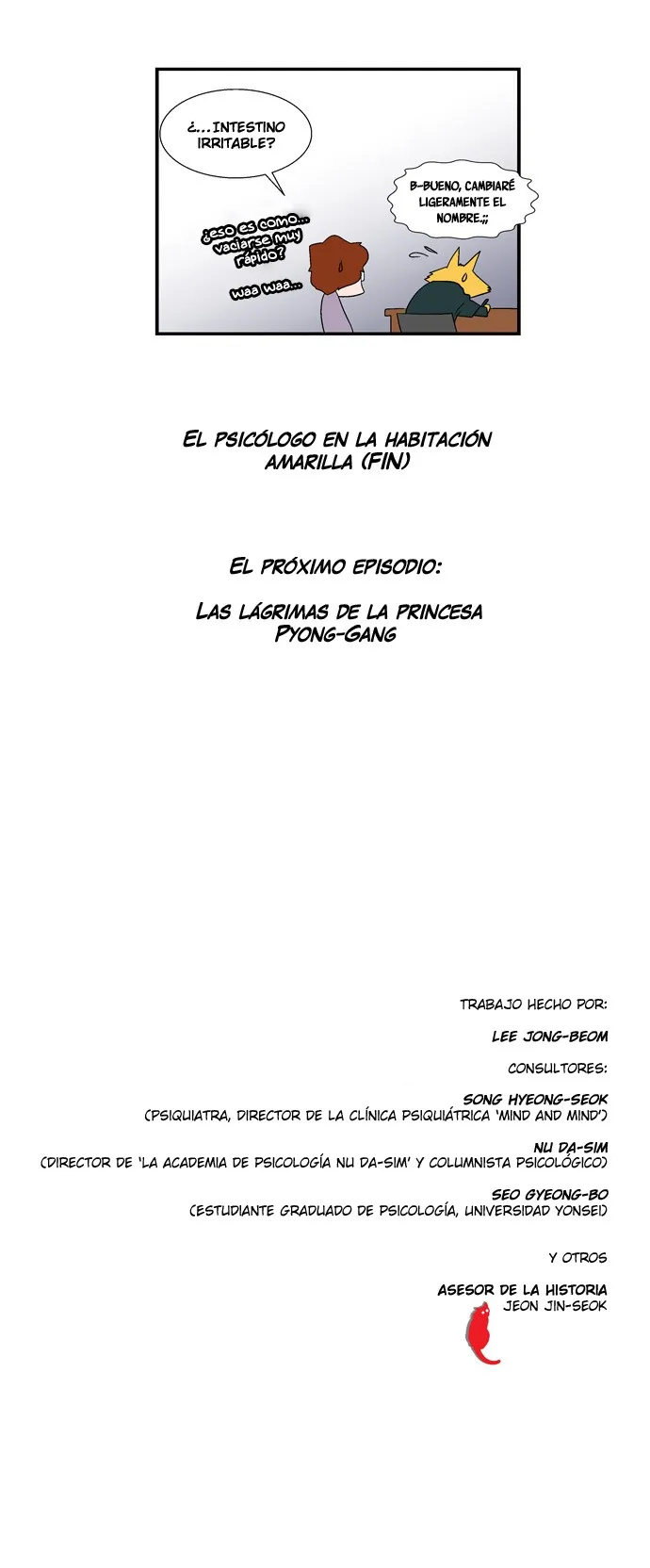 ¿...INTESTINO IRRITABLE?

B-BUENO, CAMBIARÉ LIGERAMENTE EL NOMBRE.;;

¿eso es como... vaciarse muy rápido?

waa waa...

EL PSICÓLOGO EN LA HABITACIÓN AMARILLA (FIN)

EL PRÓXIMO EPISODIO:

LAS LÁGRIMAS DE LA PRINCESA PYONG-GANG

TRABAJO HECHO POR:

LEE JONG-BEOM

CONSULTORES:

SONG HYEONG-SEOK
(PSIQUIATRA, DIRECTOR DE LA CLÍNICA PSIQUIÁTRICA 'MIND AND MIND')

NU DA-SIM
(DIRECTOR DE 'LA ACADEMIA DE PSICOLOGÍA NU DA-SIM' Y COLUMNISTA PSICOLÓGICO)

SEO GYEONG-BO
(ESTUDIANTE GRADUADO DE PSICOLOGÍA, UNIVERSIDAD YONSEI)

Y OTROS

ASESOR DE LA HISTORIA
JEON JIN-SEOK